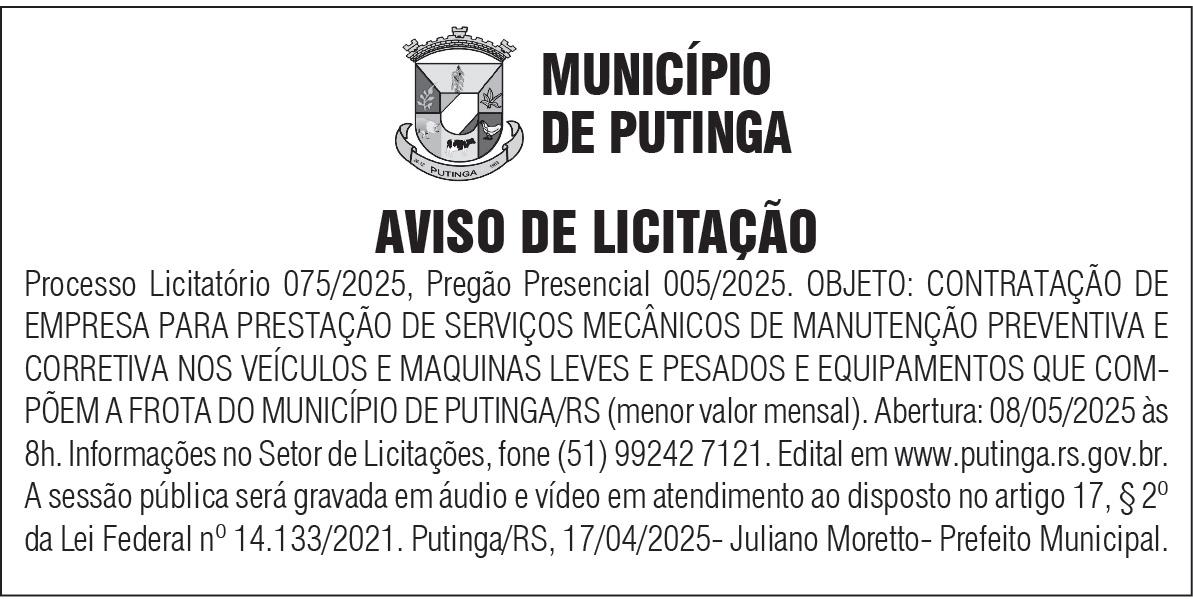 PUTINGA

MUNICÍPIO
DE PUTINGA

AVISO DE LICITAÇÃO

Processo Licitatório 075/2025, Pregão Presencial 005/2025. OBJETO: CONTRATAÇÃO DE EMPRESA PARA PRESTAÇÃO DE SERVIÇOS MECÂNICOS DE MANUTENÇÃO PREVENTIVA E CORRETIVA NOS VEÍCULOS E MAQUINAS LEVES E PESADOS E EQUIPAMENTOS QUE COMPÕEM A FROTA DO MUNICÍPIO DE PUTINGA/RS (menor valor mensal). Abertura: 08/05/2025 às 8h. Informações no Setor de Licitações, fone (51) 99242 7121. Edital em www.putinga.rs.gov.br. A sessão pública será gravada em áudio e vídeo em atendimento ao disposto no artigo 17, § 2º da Lei Federal nº 14.133/2021. Putinga/RS, 17/04/2025- Juliano Moretto- Prefeito Municipal.